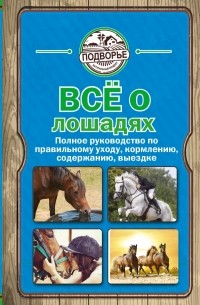 ПОДВОРЬЕ

ВСЁ о лошадях

Полное руководство по правильному уходу, кормлению, содержанию, выездке